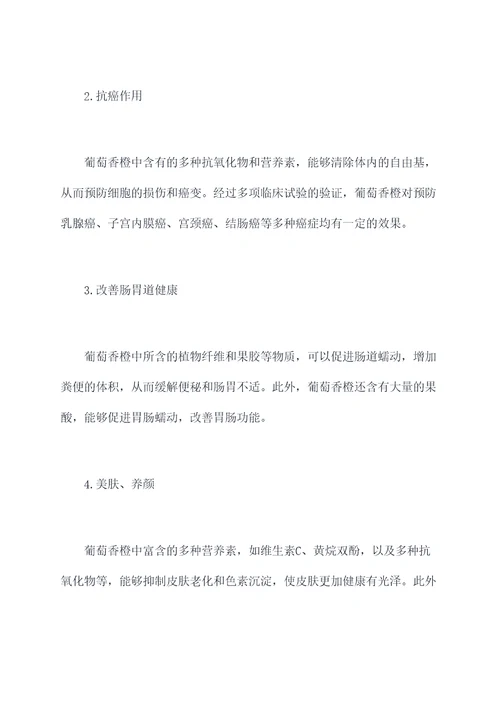 2.抗癌作用

葡萄香橙中含有的多种抗氧化物和营养素，能够清除体内的自由基，从而预防细胞的损伤和癌变。经过多项临床试验的验证，葡萄香橙对预防乳腺癌、子宫内膜癌、宫颈癌、结肠癌等多种癌症均有一定的效果。

3.改善肠胃道健康

葡萄香橙中所含的植物纤维和果胶等物质，可以促进肠道蠕动，增加粪便的体积，从而缓解便秘和肠胃不适。此外，葡萄香橙还含有大量的果酸，能够促进胃肠蠕动，改善胃肠功能。

4.美肤、养颜

葡萄香橙中富含的多种营养素，如维生素C、黄烷双酚，以及多种抗氧化物等，能够抑制皮肤老化和色素沉淀，使皮肤更加健康有光泽。此外